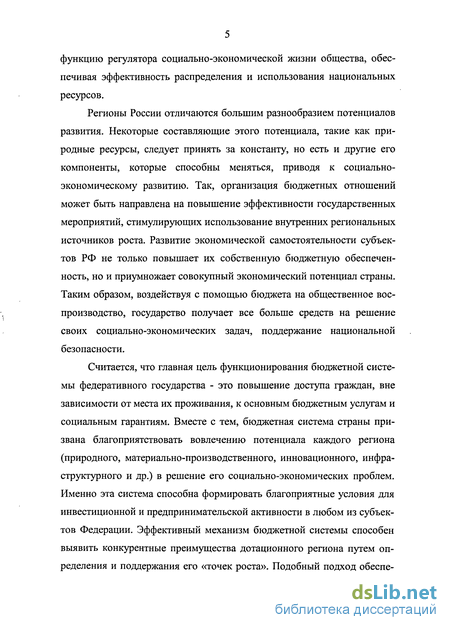 5

функцию регулятора социально-экономической жизни общества, обеспечивая эффективность распределения и использования национальных ресурсов.

Регионы России отличаются большим разнообразием потенциалов развития. Некоторые составляющие этого потенциала, такие как природные ресурсы, следует принять за константу, но есть и другие его компоненты, которые способны меняться, приводя к социально-экономическому развитию. Так, организация бюджетных отношений может быть направлена на повышение эффективности государственных мероприятий, стимулирующих использование внутренних региональных источников роста. Развитие экономической самостоятельности субъектов РФ не только повышает их собственную бюджетную обеспеченность, но и приумножает совокупный экономический потенциал страны. Таким образом, воздействуя с помощью бюджета на общественное воспроизводство, государство получает все больше средств на решение своих социально-экономических задач, поддержание национальной безопасности.

Считается, что главная цель функционирования бюджетной системы федеративного государства - это повышение доступа граждан, вне зависимости от места их проживания, к основным бюджетным услугам и социальным гарантиям. Вместе с тем, бюджетная система страны призвана благоприятствовать вовлечению потенциала каждого региона (природного, материально-производственного, инновационного, инфраструктурного и др.) в решение его социально-экономических проблем. Именно эта система способна формировать благоприятные условия для инвестиционной и предпринимательской активности в любом из субъектов Федерации. Эффективный механизм бюджетной системы способен выявить конкурентные преимущества дотационного региона путем определения и поддержания его «точек роста». Подобный подход обеспе-

dsLib.net
библиотека диссертаций